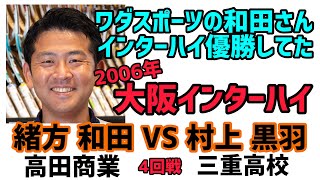 ワダスポーツの和田さん
インターハイ優勝してた

2006年
大阪インターハイ

緒方 和田 VS 村上 黒羽
高田商業 4回戦 三重高校